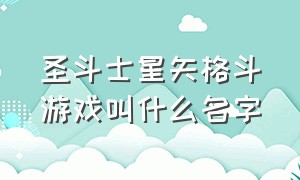 圣斗士星矢格斗游戏叫什么名字